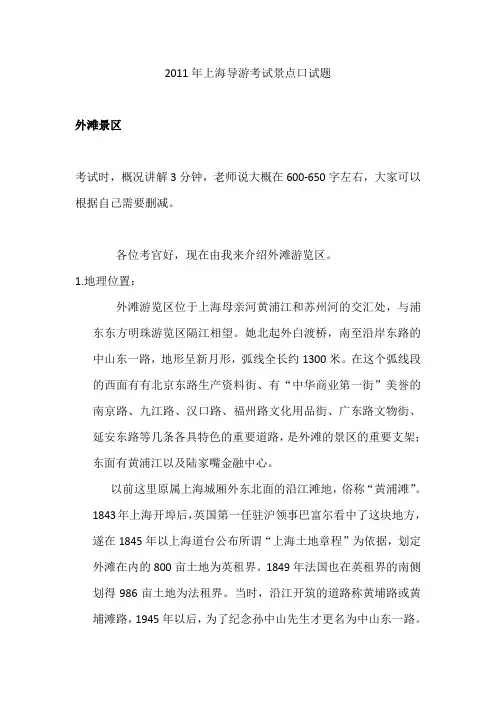 2011 年上海导游考试景点口试题

外滩景区

考试时，概况讲解 3 分钟，老师说大概在 600-650 字左右，大家可以根据自己需要删减。

各位考官好，现在由我来介绍外滩游览区。

1.地理位置：

外滩游览区位于上海母亲河黄浦江和苏州河的交汇处，与浦东东方明珠游览区隔江相望。她北起外白渡桥，南至沿岸东路的中山东一路，地形呈新月形，弧线全长约 1300 米。在这个弧线段的西面有有北京东路生产资料街、有“中华商业第一街”美誉的南京路、九江路、汉口路、福州路文化用品街、广东路文物街、延安东路等几条各具特色的重要道路，是外滩的景区的重要支架；东面有黄浦江以及陆家嘴金融中心。

以前这里原属上海城厢外东北面的沿江滩地，俗称“黄浦滩”。1843 年上海开埠后，英国第一任驻沪领事巴富尔看中了这块地方，遂在 1845 年以上海道台公布所谓“上海土地章程”为依据，划定外滩在内的 800 亩土地为英租界。1849 年法国也在英租界的南侧划得 986 亩土地为法租界。当时，沿江开筑的道路称黄埔路或黄埔滩路，1945 年以后，为了纪念孙中山先生才更名为中山东一路。